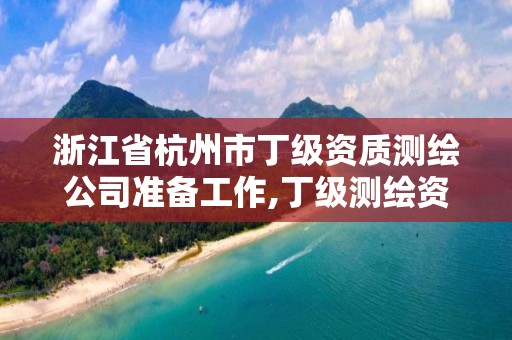 浙江省杭州市丁级资质测绘公司准备工作,丁级测绘资